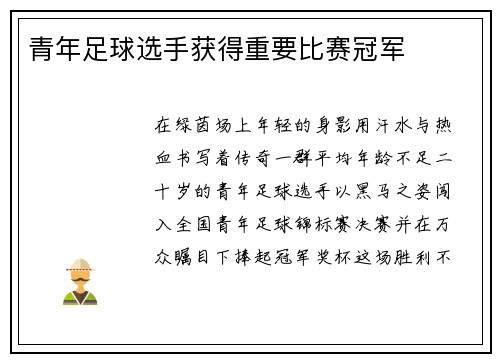 青年足球选手获得重要比赛冠军

在绿茵场上年轻的身影用汗水与热血书写着传奇一群平均年龄不足二十岁的青年足球选手以黑马之姿闯入全国青年足球锦标赛决赛并在万众瞩目下捧起冠军奖杯这场胜利不